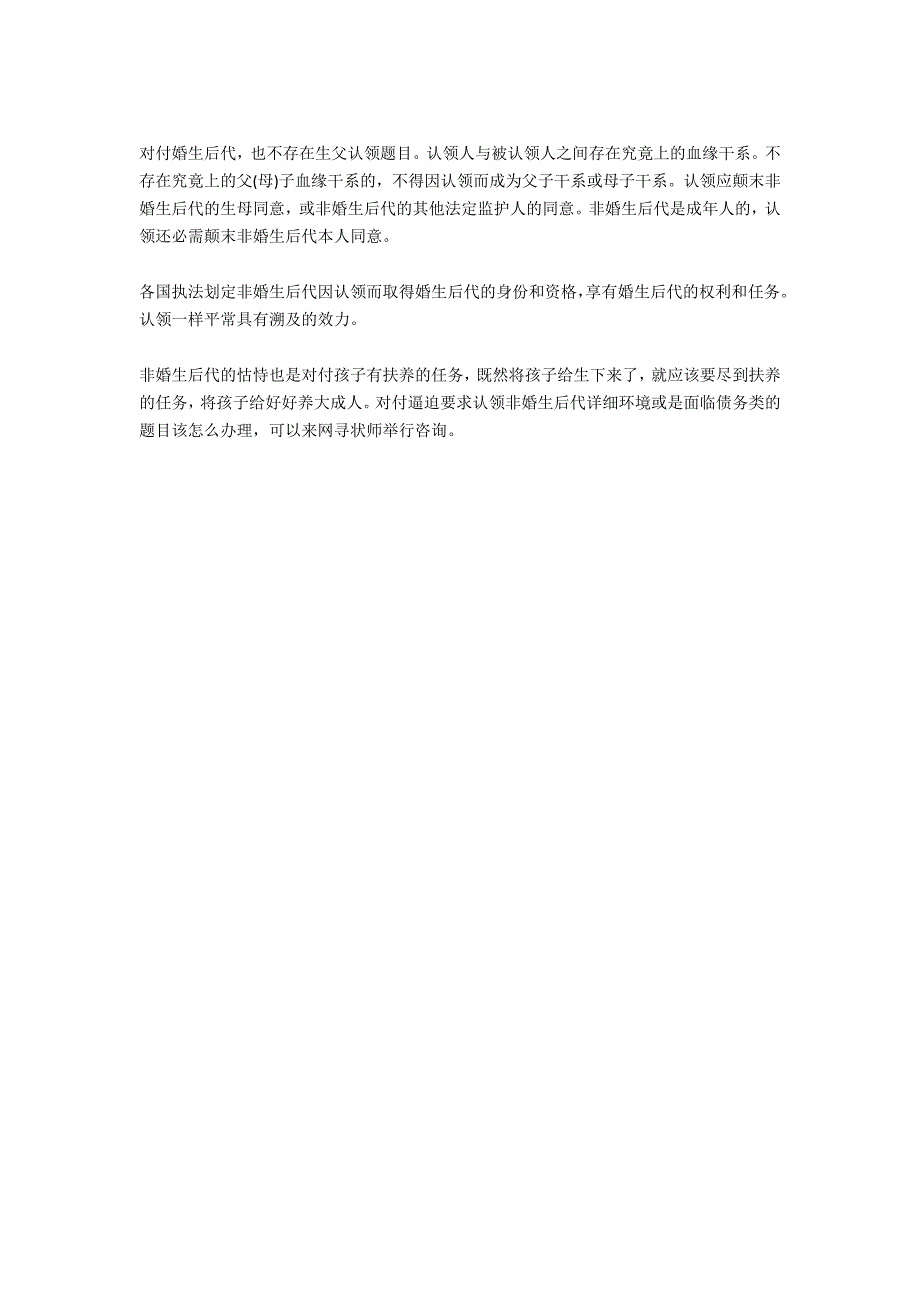 对付婚生后代，也不存在生父认领题目。认领人与被认领人之间存在究竟上的血缘干系。不存在究竟上的父(母)子血缘干系的，不得因认领而成为父子干系或母子干系。认领应颠末非婚生后代的生母同意，或非婚生后代的其他法定监护人的同意。非婚生后代是成年人的，认领还必需颠末非婚生后代本人同意。

各国执法划定非婚生后代因认领而取得婚生后代的身份和资格，享有婚生后代的权利和任务。认领一样平常具有溯及的效力。

非婚生后代的怙恃也是对付孩子有扶养的任务，既然将孩子给生下来了，就应该要尽到扶养的任务，将孩子给好好养大成人。对付逼迫要求认领非婚生后代详细环境或是面临债务类的题目该怎么办理，可以来网寻状师举行咨询。